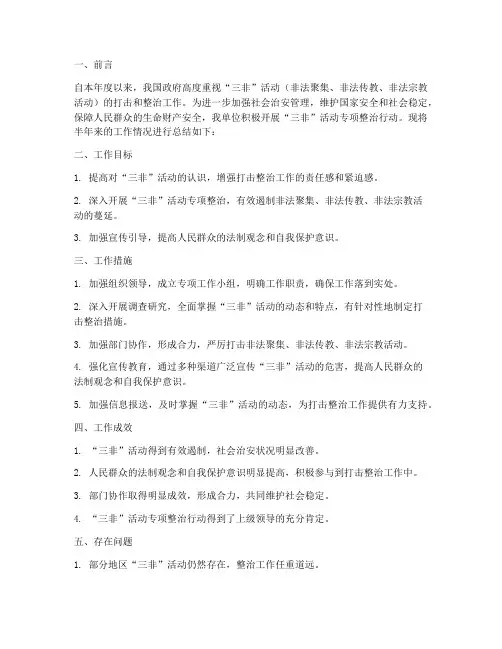 一、前言

自本年度以来，我国政府高度重视“三非”活动（非法聚集、非法传教、非法宗教活动）的打击和整治工作。为进一步加强社会治安管理，维护国家安全和社会稳定，保障人民群众的生命财产安全，我单位积极开展“三非”活动专项整治行动。现将半年来的工作情况进行总结如下：

二、工作目标

1. 提高对“三非”活动的认识，增强打击整治工作的责任感和紧迫感。

2. 深入开展“三非”活动专项整治，有效遏制非法聚集、非法传教、非法宗教活动的蔓延。

3. 加强宣传引导，提高人民群众的法制观念和自我保护意识。

三、工作措施

1. 加强组织领导，成立专项工作小组，明确工作职责，确保工作落到实处。

2. 深入开展调查研究，全面掌握“三非”活动的动态和特点，有针对性地制定打击整治措施。

3. 加强部门协作，形成合力，严厉打击非法聚集、非法传教、非法宗教活动。

4. 强化宣传教育，通过多种渠道广泛宣传“三非”活动的危害，提高人民群众的法制观念和自我保护意识。

5. 加强信息报送，及时掌握“三非”活动的动态，为打击整治工作提供有力支持。

四、工作成效

1. “三非”活动得到有效遏制，社会治安状况明显改善。

2. 人民群众的法制观念和自我保护意识明显提高，积极参与到打击整治工作中。

3. 部门协作取得明显成效，形成合力，共同维护社会稳定。

4. “三非”活动专项整治行动得到了上级领导的充分肯定。

五、存在问题

1. 部分地区“三非”活动仍然存在，整治工作任重道远。